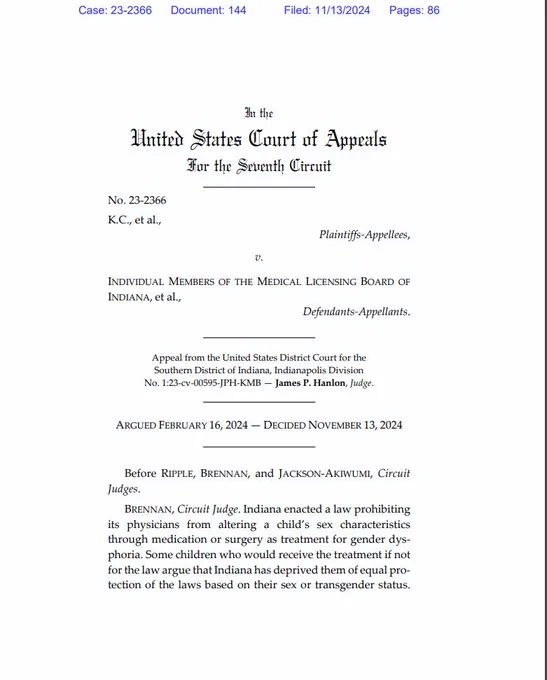 Case: 23-2366 Document: 144 Filed: 11/13/2024 Pages: 86

In the
United States Court of Appeals
For the Seventh Circuit

No. 23-2366
K.C., et al.,
Plaintiffs-Appellees,

v.

INDIVIDUAL MEMBERS OF THE MEDICAL LICENSING BOARD OF INDIANA, et al.,
Defendants-Appellants.

Appeal from the United States District Court for the Southern District of Indiana, Indianapolis Division
No. 1:23-cv-00595-JPH-KMB — James P. Hanlon, Judge.

ARGUED FEBRUARY 16, 2024 — DECIDED NOVEMBER 13, 2024

Before RIPPLE, BRENNAN, and JACKSON-AKIWUMI, Circuit Judges.

BRENNAN, Circuit Judge. Indiana enacted a law prohibiting its physicians from altering a child's sex characteristics through medication or surgery as treatment for gender dysphoria. Some children who would receive the treatment if not for the law argue that Indiana has deprived them of equal protection of the laws based on their sex or transgender status.